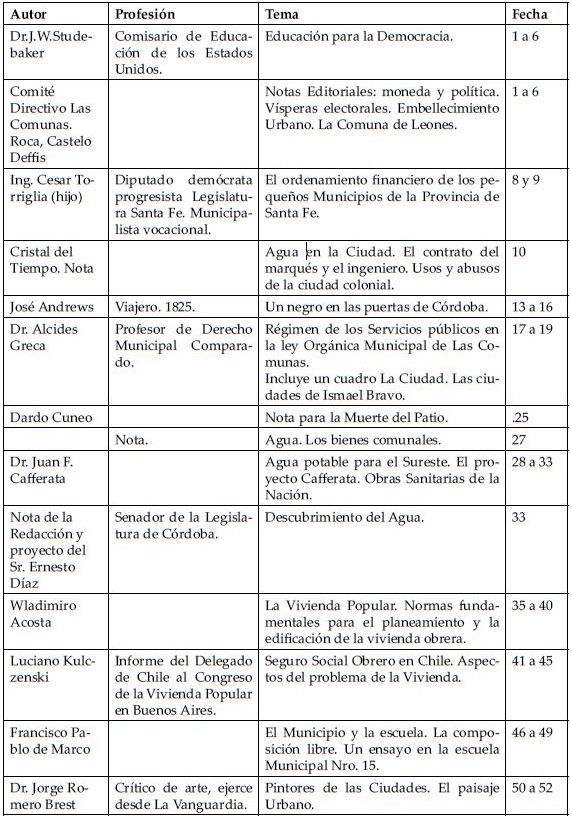 | Autor | Profesión | Tema | Fecha |
|---|---|---|---|
| Dr.J.W.Studebaker | Comisario de Educación de los Estados Unidos. | Educación para la Democracia. | 1 a 6 |
| Comité Directivo Las Comunas. Roca, Castelo Deffis | | Notas Editoriales: moneda y política. Vísperas electorales. Embellecimiento Urbano. La Comuna de Leones. | 1 a 6 |
| Ing. Cesar Torriglia (hijo) | Diputado demócrata progresista Legislatura Santa Fe. Municipalista vocacional. | El ordenamiento financiero de los pequeños Municipios de la Provincia de Santa Fe. | 8 y 9 |
| Cristal del Tiempo. Nota | | Agua en la Ciudad. El contrato del marqués y el ingeniero. Usos y abusos de la ciudad colonial. | 10 |
| José Andrews | Viajero. 1825. | Un negro en las puertas de Córdoba. | 13 a 16 |
| Dr. Alcides Greca | Profesor de Derecho Municipal Comparado. | Régimen de los Servicios públicos en la ley Orgánica Municipal de Las Comunas. Incluye un cuadro La Ciudad. Las ciudades de Ismael Bravo. | 17 a 19 |
| Dardo Cuneo | | Nota para la Muerte del Patio. | .25 |
| | Nota. | Agua. Los bienes comunales. | 27 |
| Dr. Juan F. Cafferata | | Agua potable para el Sureste. El proyecto Cafferata. Obras Sanitarias de la Nación. | 28 a 33 |
| Nota de la Redacción y proyecto del Sr. Ernesto Díaz | Senador de la Legislatura de Córdoba. | Descubrimiento del Agua. | 33 |
| Wladimiro Acosta | | La Vivienda Popular. Normas fundamentales para el planeamiento y la edificación de la vivienda obrera. | 35 a 40 |
| Luciano Kulczenski | Informe del Delegado de Chile al Congreso de la Vivienda Popular en Buenos Aires. | Seguro Social Obrero en Chile. Aspectos del problema de la Vivienda. | 41 a 45 |
| Francisco Pablo de Marco | | El Municipio y la escuela. La composición libre. Un ensayo en la escuela Municipal Nro. 15. | 46 a 49 |
| Dr. Jorge Romero Brest | Crítico de arte, ejerce desde La Vanguardia. | Pintores de las Ciudades. El paisaje Urbano. | 50 a 52 |